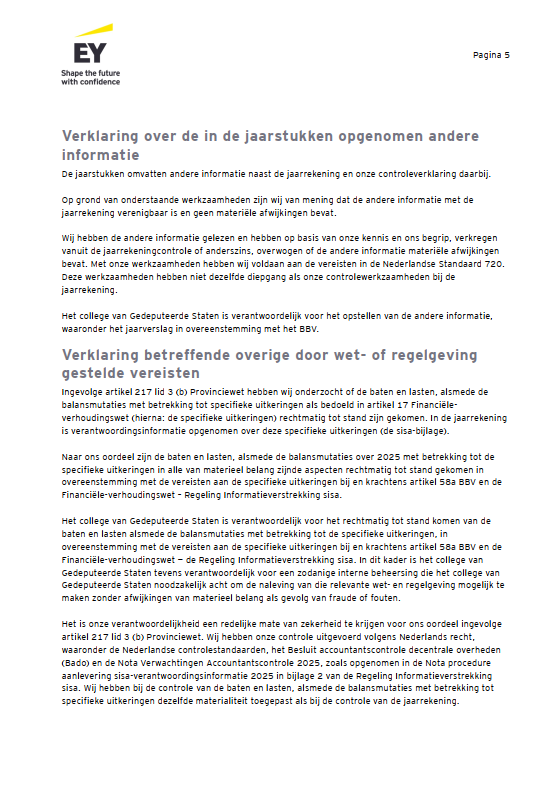 EY
Shape the future with confidence

Pagina 5

Verklaring over de in de jaarstukken opgenomen andere informatie
De jaarstukken omvatten andere informatie naast de jaarrekening en onze controleverklaring daarbij.

Op grond van onderstaande werkzaamheden zijn wij van mening dat de andere informatie met de jaarrekening verenigbaar is en geen materiële afwijkingen bevat.

Wij hebben de andere informatie gelezen en hebben op basis van onze kennis en ons begrip, verkregen vanuit de jaarrekeningcontrole of anderszins, overwogen of de andere informatie materiële afwijkingen bevat. Met onze werkzaamheden hebben wij voldaan aan de vereisten in de Nederlandse Standaard 720. Deze werkzaamheden hebben niet dezelfde diepgang als onze controlewerkzaamheden bij de jaarrekening.

Het college van Gedeputeerde Staten is verantwoordelijk voor het opstellen van de andere informatie, waaronder het jaarverslag in overeenstemming met het BBV.

Verklaring betreffende overige door wet- of regelgeving gestelde vereisten
Ingevolge artikel 217 lid 3 (b) Provinciewet hebben wij onderzocht of de baten en lasten, alsmede de balansmutaties met betrekking tot specifieke uitkeringen als bedoeld in artikel 17 Financiële-verhoudingswet (hierna: de specifieke uitkeringen) rechtmatig tot stand zijn gekomen. In de jaarrekening is verantwoordingsinformatie opgenomen over deze specifieke uitkeringen (de sisa-bijlage).

Naar ons oordeel zijn de baten en lasten, alsmede de balansmutaties over 2025 met betrekking tot de specifieke uitkeringen in alle van materieel belang zijnde aspecten rechtmatig tot stand gekomen in overeenstemming met de vereisten aan de specifieke uitkeringen bij en krachtens artikel 58a BBV en de Financiële-verhoudingswet - Regeling Informatieverstrekking sisa.

Het college van Gedeputeerde Staten is verantwoordelijk voor het rechtmatig tot stand komen van de baten en lasten alsmede de balansmutaties met betrekking tot de specifieke uitkeringen, in overeenstemming met de vereisten aan de specifieke uitkeringen bij en krachtens artikel 58a BBV en de Financiële-verhoudingswet – de Regeling Informatieverstrekking sisa. In dit kader is het college van Gedeputeerde Staten tevens verantwoordelijk voor een zodanige interne beheersing die het college van Gedeputeerde Staten noodzakelijk acht om de naleving van die relevante wet- en regelgeving mogelijk te maken zonder afwijkingen van materieel belang als gevolg van fraude of fouten.

Het is onze verantwoordelijkheid een redelijke mate van zekerheid te krijgen voor ons oordeel ingevolge artikel 217 lid 3 (b) Provinciewet. Wij hebben onze controle uitgevoerd volgens Nederlands recht, waaronder de Nederlandse controlestandaarden, het Besluit accountantscontrole decentrale overheden (Bado) en de Nota Verwachtingen Accountantscontrole 2025, zoals opgenomen in de Nota procedure aanlevering sisa-verantwoordingsinformatie 2025 in bijlage 2 van de Regeling Informatieverstrekking sisa. Wij hebben bij de controle van de baten en lasten, alsmede de balansmutaties met betrekking tot specifieke uitkeringen dezelfde materialiteit toegepast als bij de controle van de jaarrekening.